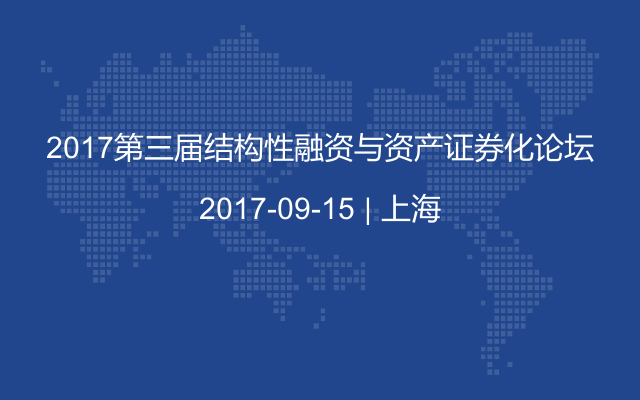 2017第三届结构性融资与资产证券化论坛

2017-09-15 | 上海